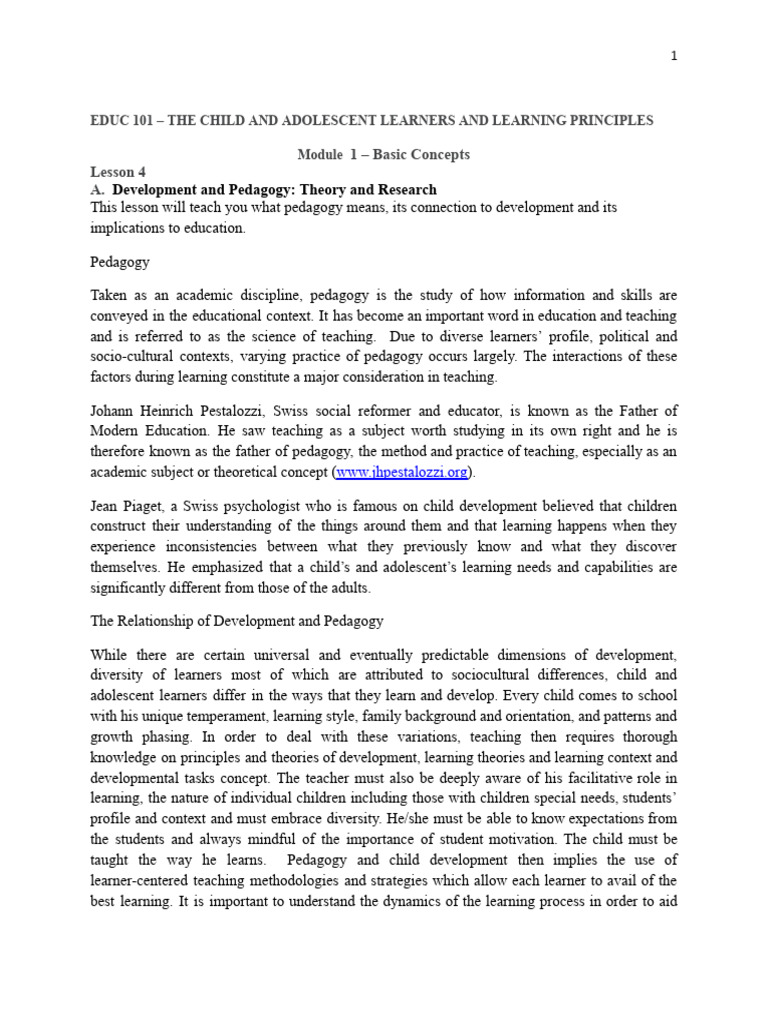 1

EDUC 101 – THE CHILD AND ADOLESCENT LEARNERS AND LEARNING PRINCIPLES

Module 1 – Basic Concepts

Lesson 4

A. Development and Pedagogy: Theory and Research

This lesson will teach you what pedagogy means, its connection to development and its implications to education.

Pedagogy

Taken as an academic discipline, pedagogy is the study of how information and skills are conveyed in the educational context. It has become an important word in education and teaching and is referred to as the science of teaching. Due to diverse learners' profile, political and socio-cultural contexts, varying practice of pedagogy occurs largely. The interactions of these factors during learning constitute a major consideration in teaching.

Johann Heinrich Pestalozzi, Swiss social reformer and educator, is known as the Father of Modern Education. He saw teaching as a subject worth studying in its own right and he is therefore known as the father of pedagogy, the method and practice of teaching, especially as an academic subject or theoretical concept (www.jhpestalozzi.org).

Jean Piaget, a Swiss psychologist who is famous on child development believed that children construct their understanding of the things around them and that learning happens when they experience inconsistencies between what they previously know and what they discover themselves. He emphasized that a child's and adolescent's learning needs and capabilities are significantly different from those of the adults.

The Relationship of Development and Pedagogy

While there are certain universal and eventually predictable dimensions of development, diversity of learners most of which are attributed to sociocultural differences, child and adolescent learners differ in the ways that they learn and develop. Every child comes to school with his unique temperament, learning style, family background and orientation, and patterns and growth phasing. In order to deal with these variations, teaching then requires thorough knowledge on principles and theories of development, learning theories and learning context and developmental tasks concept. The teacher must also be deeply aware of his facilitative role in learning, the nature of individual children including those with children special needs, students' profile and context and must embrace diversity. He/she must be able to know expectations from the students and always mindful of the importance of student motivation. The child must be taught the way he learns. Pedagogy and child development then implies the use of learner-centered teaching methodologies and strategies which allow each learner to avail of the best learning. It is important to understand the dynamics of the learning process in order to aid